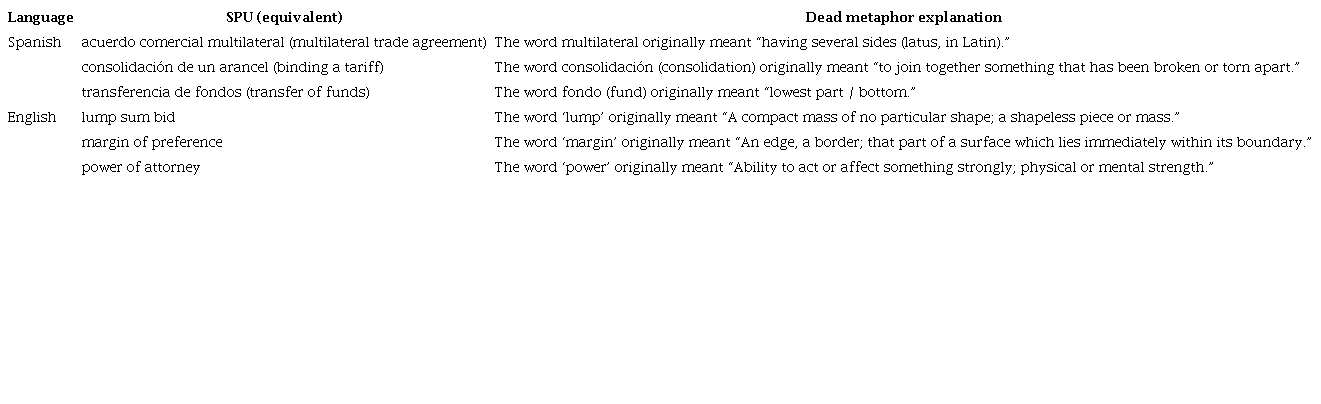 | Language | SPU (equivalent) | Dead metaphor explanation |
|---|---|---|
| Spanish | acuerdo comercial multilateral (multilateral trade agreement) | The word multilateral originally meant "having several sides (latus, in Latin)." |
| | consolidación de un arancel (binding a tariff) | The word consolidación (consolidation) originally meant "to join together something that has been broken or torn apart." |
| | transferencia de fondos (transfer of funds) | The word fondo (fund) originally meant "lowest part / bottom." |
| English | lump sum bid | The word 'lump' originally meant "A compact mass of no particular shape; a shapeless piece or mass." |
| | margin of preference | The word 'margin' originally meant "An edge, a border; that part of a surface which lies immediately within its boundary." |
| | power of attorney | The word 'power' originally meant "Ability to act or affect something strongly; physical or mental strength." |